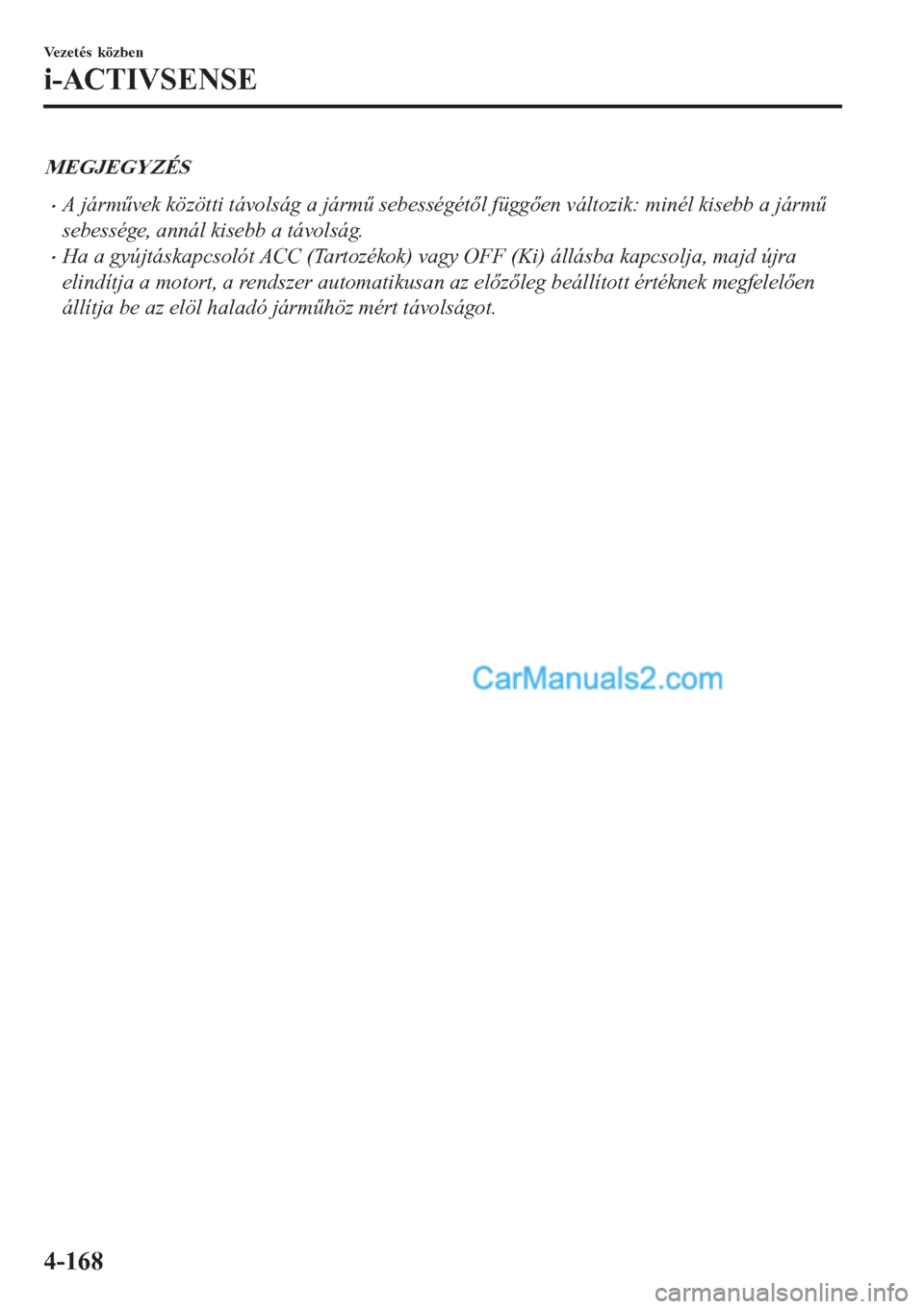 Vezetés közben

i-ACTIVSENSE

MEGJEGYZÉS

· A járművek közötti távolság a jármű sebességétől függően változik: minél kisebb a jármű sebessége, annál kisebb a távolság.
· Ha a gyújtáskapcsolót ACC (Tartozékok) vagy OFF (Ki) állásba kapcsolja, majd újra elindítja a motort, a rendszer automatikusan az előzőleg beállított értéknek megfelelően állítja be az elöl haladó járműhöz mért távolságot.

CarManuals2.com

4-168

carmanualsonline.info